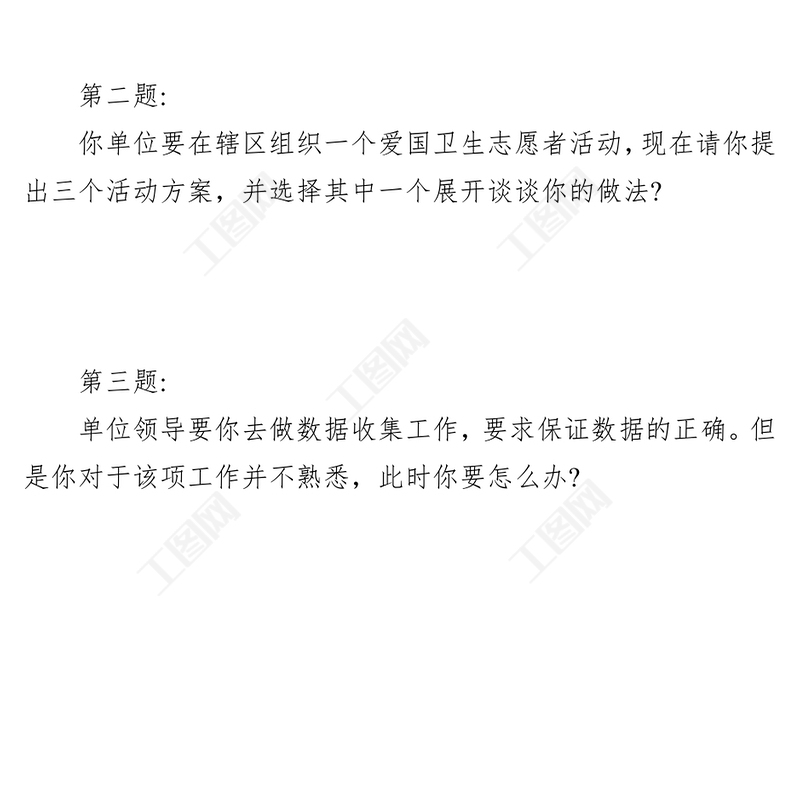 第二题:

你单位要在辖区组织一个爱国卫生志愿者活动,现在请你提出三个活动方案，并选择其中一个展开谈谈你的做法?

第三题:

单位领导要你去做数据收集工作，要求保证数据的正确。但是你对于该项工作并不熟悉，此时你要怎么办?

工图网